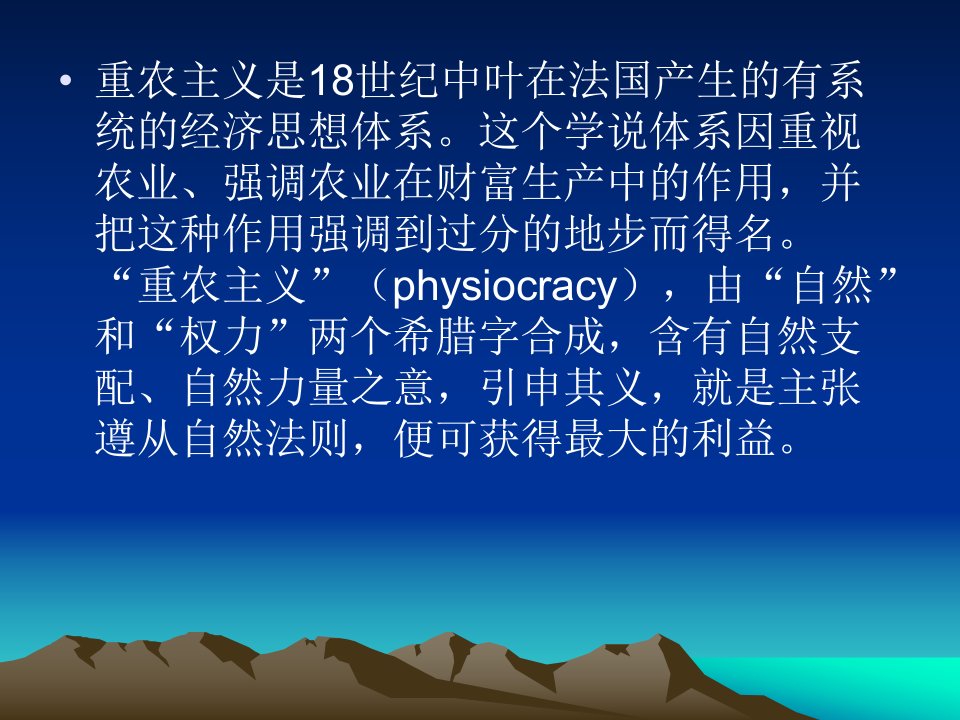 • 重农主义是18世纪中叶在法国产生的有系统的经济思想体系。这个学说体系因重视农业、强调农业在财富生产中的作用，并把这种作用强调到过分的地步而得名。“重农主义”（physiocracy），由“自然”和“权力”两个希腊字合成，含有自然支配、自然力量之意，引申其义，就是主张遵从自然法则，便可获得最大的利益。